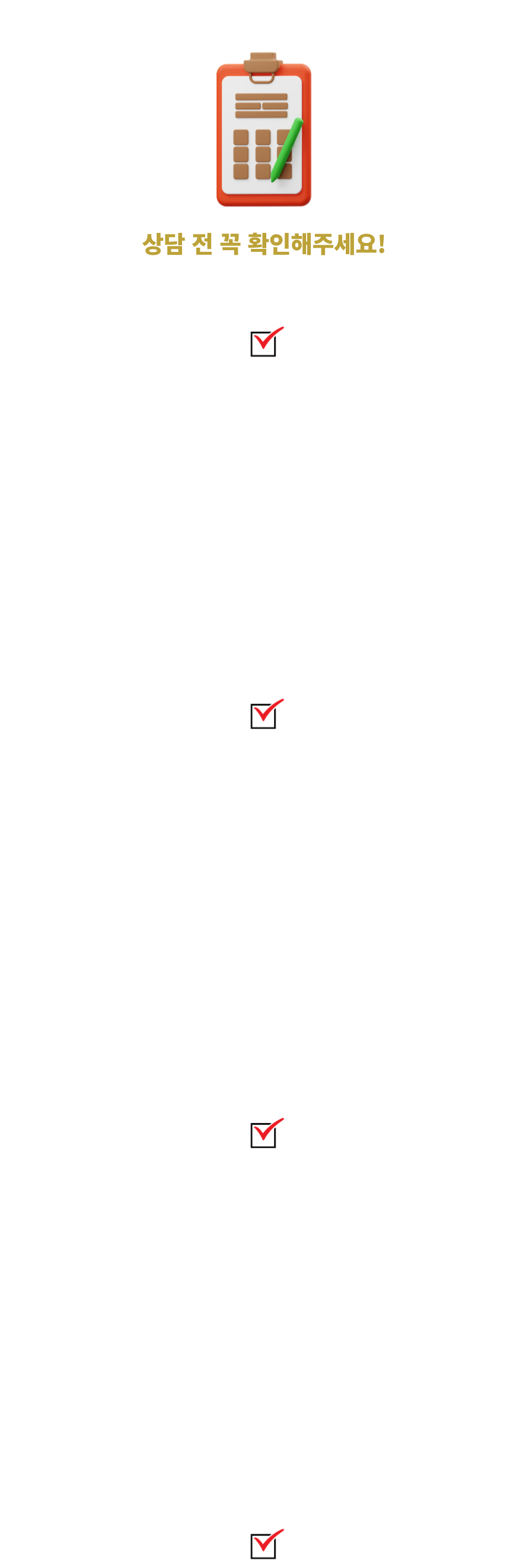 상담 전 꼭 확인해주세요!